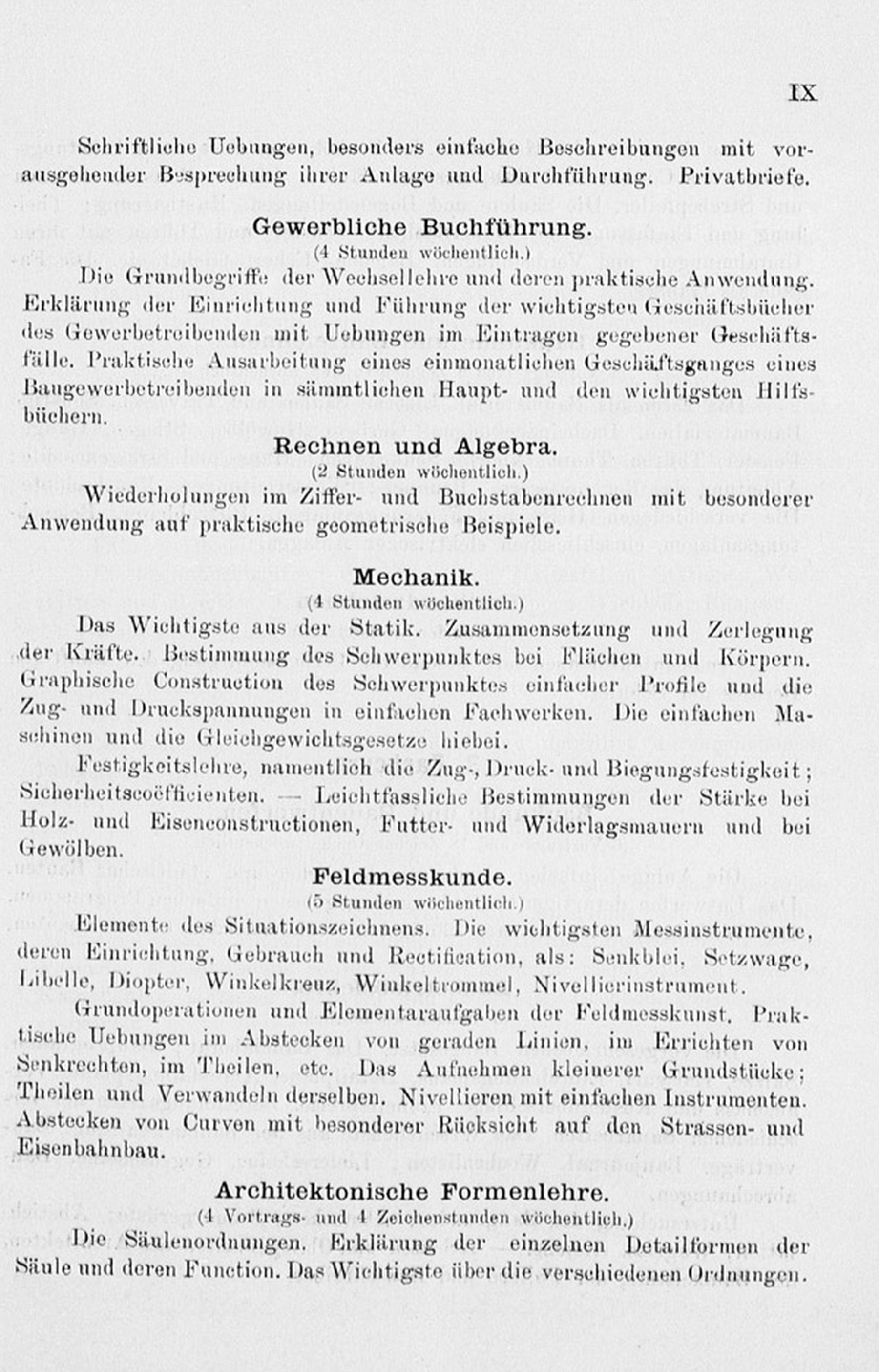 IX

Schriftliche Uebungen, besonders einfache Beschreibungen mit vorausgehender Besprechung ihrer Anlage und Durchführung. Privatbriefe.

Gewerbliche Buchführung.
(4 Stunden wöchentlich.)

Die Grundbegriffe der Wechsellehre und deren praktische Anwendung. Erklärung der Einrichtung und Führung der wichtigsten Geschäftsbücher des Gewerbetreibenden mit Uebungen im Eintragen gegebener Geschäftsfälle. Praktische Ausarbeitung eines einmonatlichen Geschäftsganges eines Baugewerbetreibenden in sämmtlichen Haupt- und den wichtigsten Hilfsbüchern.

Rechnen und Algebra.
(2 Stunden wöchentlich.)

Wiederholungen im Ziffer- und Buchstabenrechnen mit besonderer Anwendung auf praktische geometrische Beispiele.

Mechanik.
(4 Stunden wöchentlich.)

Das Wichtigste aus der Statik. Zusammensetzung und Zerlegung der Kräfte. Bestimmung des Schwerpunktes bei Flächen und Körpern. Graphische Construction des Schwerpunktes einfacher Profile und die Zug- und Druckspannungen in einfachen Fachwerken. Die einfachen Maschinen und die Gleichgewichtsgesetze hiebei.

Festigkeitslehre, namentlich die Zug-, Druck- und Biegungsfestigkeit; Sicherheitscoëfficienten. — Leichtfassliche Bestimmungen der Stärke bei Holz- und Eisenconstructionen, Futter- und Widerlagsmauern und bei Gewölben.

Feldmesskunde.
(5 Stunden wöchentlich.)

Elemente des Situationszeichnens. Die wichtigsten Messinstrumente, deren Einrichtung, Gebrauch und Rectification, als: Senkblei, Setzwage, Libelle, Diopter, Winkelkreuz, Winkeltrommel, Nivellierinstrument.

Grundoperationen und Elementaraufgaben der Feldmesskunst. Praktische Uebungen im Abstecken von geraden Linien, im Errichten von Senkrechten, im Theilen, etc. Das Aufnehmen kleinerer Grundstücke; Theilen und Verwandeln derselben. Nivellieren mit einfachen Instrumenten. Abstecken von Curven mit besonderer Rücksicht auf den Strassen- und Eisenbahnbau.

Architektonische Formenlehre.
(4 Vortrags- und 4 Zeichenstunden wöchentlich.)

Die Säulenordnungen. Erklärung der einzelnen Detailformen der Säule und deren Function. Das Wichtigste über die verschiedenen Ordnungen.